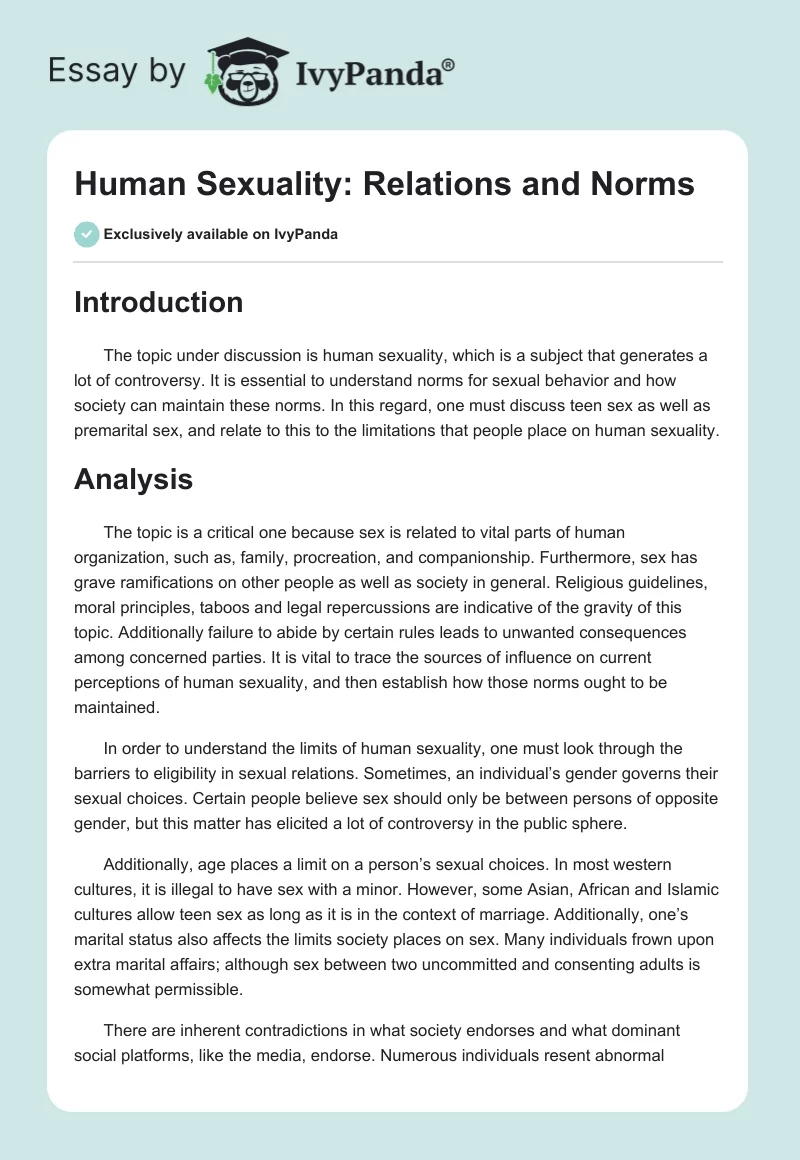 Essay by IvyPanda®

Human Sexuality: Relations and Norms

Exclusively available on IvyPanda

Introduction

The topic under discussion is human sexuality, which is a subject that generates a lot of controversy. It is essential to understand norms for sexual behavior and how society can maintain these norms. In this regard, one must discuss teen sex as well as premarital sex, and relate to this to the limitations that people place on human sexuality.

Analysis

The topic is a critical one because sex is related to vital parts of human organization, such as, family, procreation, and companionship. Furthermore, sex has grave ramifications on other people as well as society in general. Religious guidelines, moral principles, taboos and legal repercussions are indicative of the gravity of this topic. Additionally failure to abide by certain rules leads to unwanted consequences among concerned parties. It is vital to trace the sources of influence on current perceptions of human sexuality, and then establish how those norms ought to be maintained.

In order to understand the limits of human sexuality, one must look through the barriers to eligibility in sexual relations. Sometimes, an individual's gender governs their sexual choices. Certain people believe sex should only be between persons of opposite gender, but this matter has elicited a lot of controversy in the public sphere.

Additionally, age places a limit on a person's sexual choices. In most western cultures, it is illegal to have sex with a minor. However, some Asian, African and Islamic cultures allow teen sex as long as it is in the context of marriage. Additionally, one's marital status also affects the limits society places on sex. Many individuals frown upon extra marital affairs; although sex between two uncommitted and consenting adults is somewhat permissible.

There are inherent contradictions in what society endorses and what dominant social platforms, like the media, endorse. Numerous individuals resent abnormal